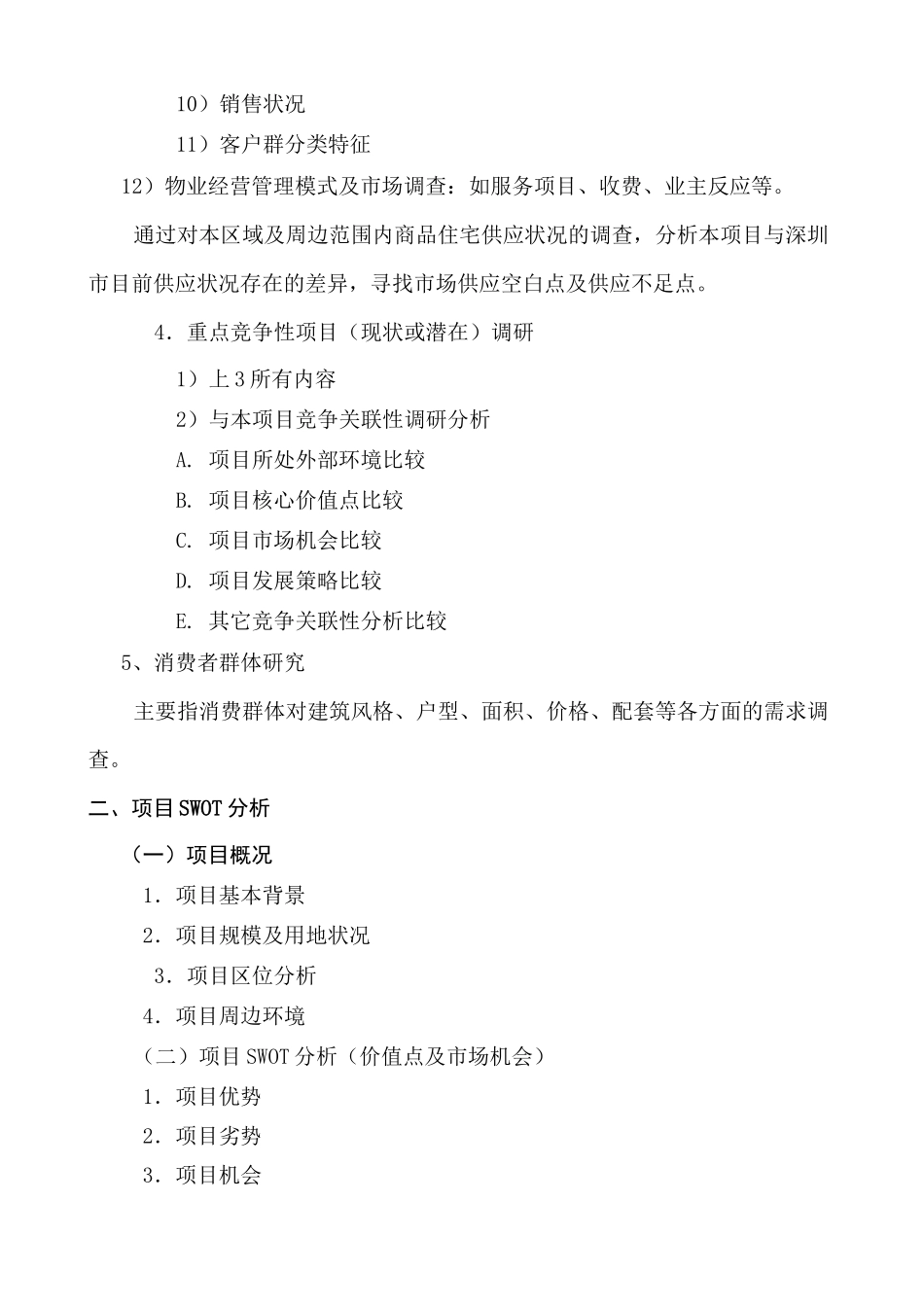 10）销售状况

11）客户群分类特征

12）物业经营管理模式及市场调查：如服务项目、收费、业主反应等。

通过对本区域及周边范围内商品住宅供应状况的调查，分析本项目与深圳市目前供应状况存在的差异，寻找市场供应空白点及供应不足点。

4．重点竞争性项目（现状或潜在）调研

1）上3所有内容

2）与本项目竞争关联性调研分析

A. 项目所处外部环境比较

B. 项目核心价值点比较

C. 项目市场机会比较

D. 项目发展策略比较

E. 其它竞争关联性分析比较

5、消费者群体研究

主要指消费群体对建筑风格、户型、面积、价格、配套等各方面的需求调查。

二、项目SWOT分析

（一）项目概况

1．项目基本背景

2．项目规模及用地状况

3．项目区位分析

4．项目周边环境

（二）项目SWOT分析（价值点及市场机会）

1．项目优势

2．项目劣势

3．项目机会